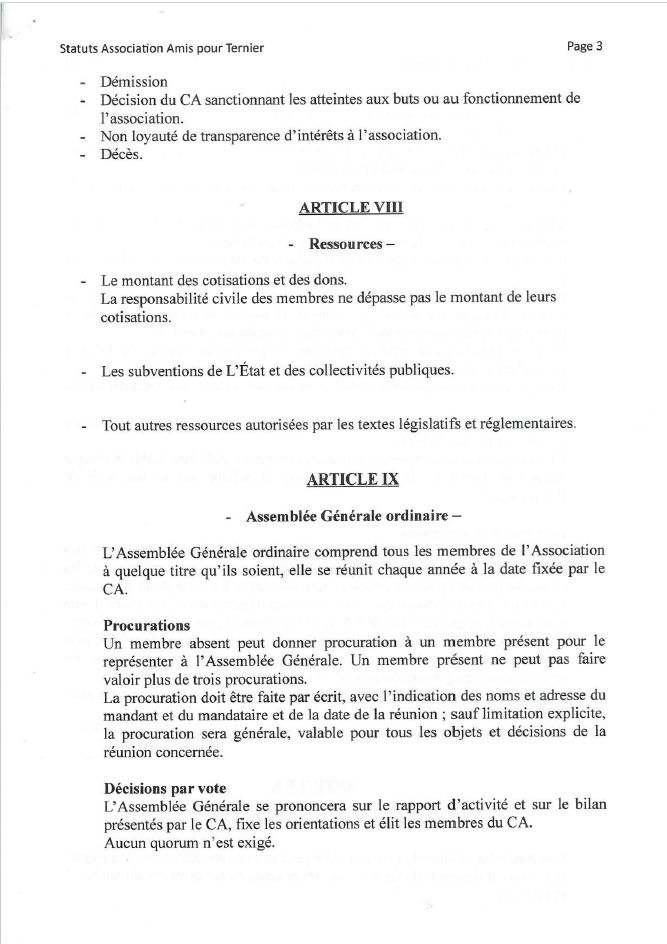 Statuts Association Amis pour Ternier

Page 3

- Démission
- Décision du CA sanctionnant les atteintes aux buts ou au fonctionnement de l'association.
- Non loyauté de transparence d'intérêts à l'association.
- Décès.

ARTICLE VIII

- Ressources –

- Le montant des cotisations et des dons.
La responsabilité civile des membres ne dépasse pas le montant de leurs cotisations.

- Les subventions de L'État et des collectivités publiques.

- Tout autres ressources autorisées par les textes législatifs et réglementaires.

ARTICLE IX

- Assemblée Générale ordinaire –

L'Assemblée Générale ordinaire comprend tous les membres de l'Association à quelque titre qu'ils soient, elle se réunit chaque année à la date fixée par le CA.

Procurations
Un membre absent peut donner procuration à un membre présent pour le représenter à l'Assemblée Générale. Un membre présent ne peut pas faire valoir plus de trois procurations.
La procuration doit être faite par écrit, avec l'indication des noms et adresse du mandant et du mandataire et de la date de la réunion ; sauf limitation explicite, la procuration sera générale, valable pour tous les objets et décisions de la réunion concernée.

Décisions par vote
L'Assemblée Générale se prononcera sur le rapport d'activité et sur le bilan présentés par le CA, fixe les orientations et élit les membres du CA.
Aucun quorum n'est exigé.